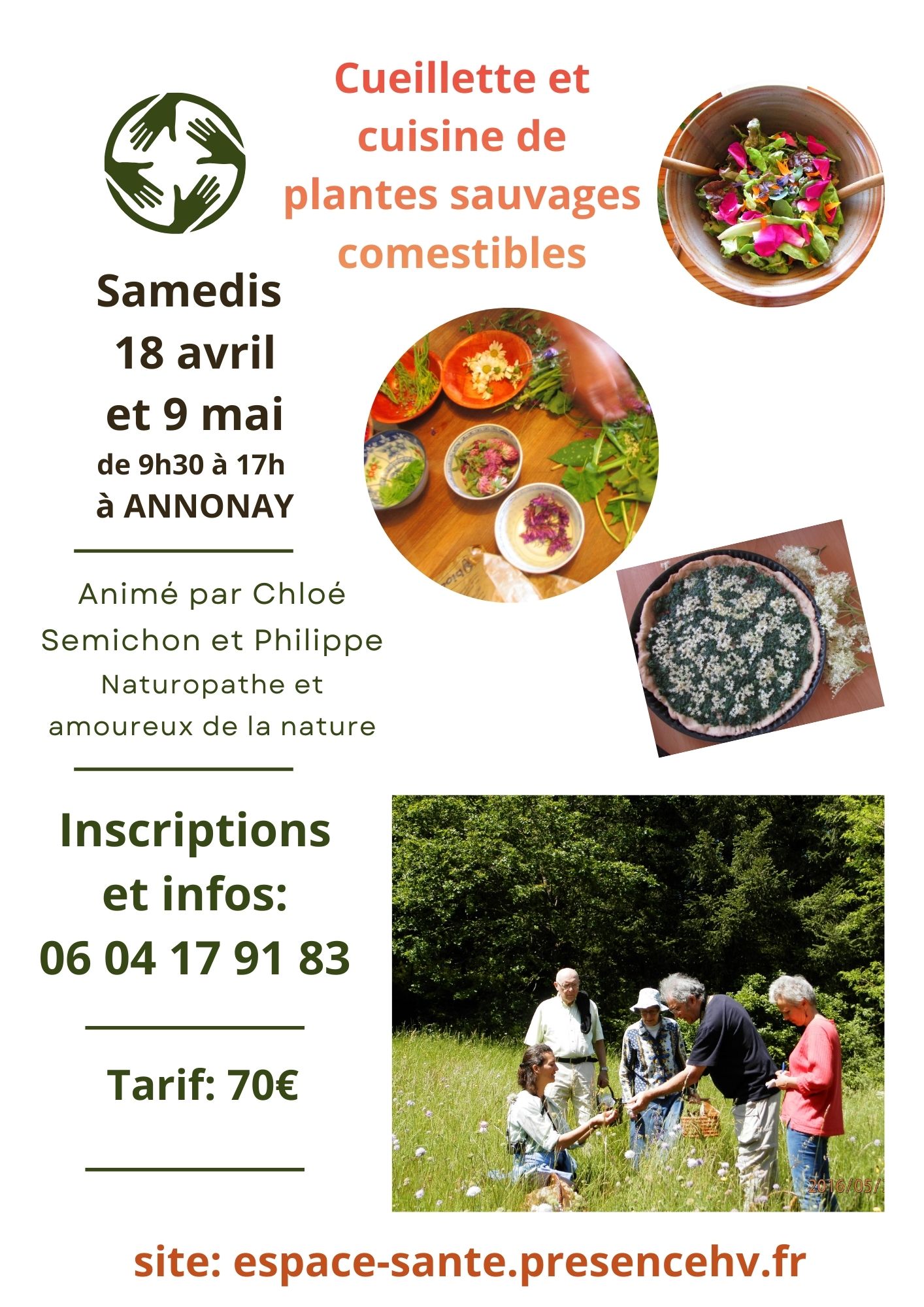 Cueillette et cuisine de plantes sauvages comestibles

Samedis
18 avril
et 9 mai
de 9h30 à 17h
à ANNONAY

Animé par Chloé Semichon et Philippe
Naturopathe et amoureux de la nature

Inscriptions et infos:
06 04 17 91 83

Tarif: 70€

2016/05/

site: espace-sante.presencehv.fr